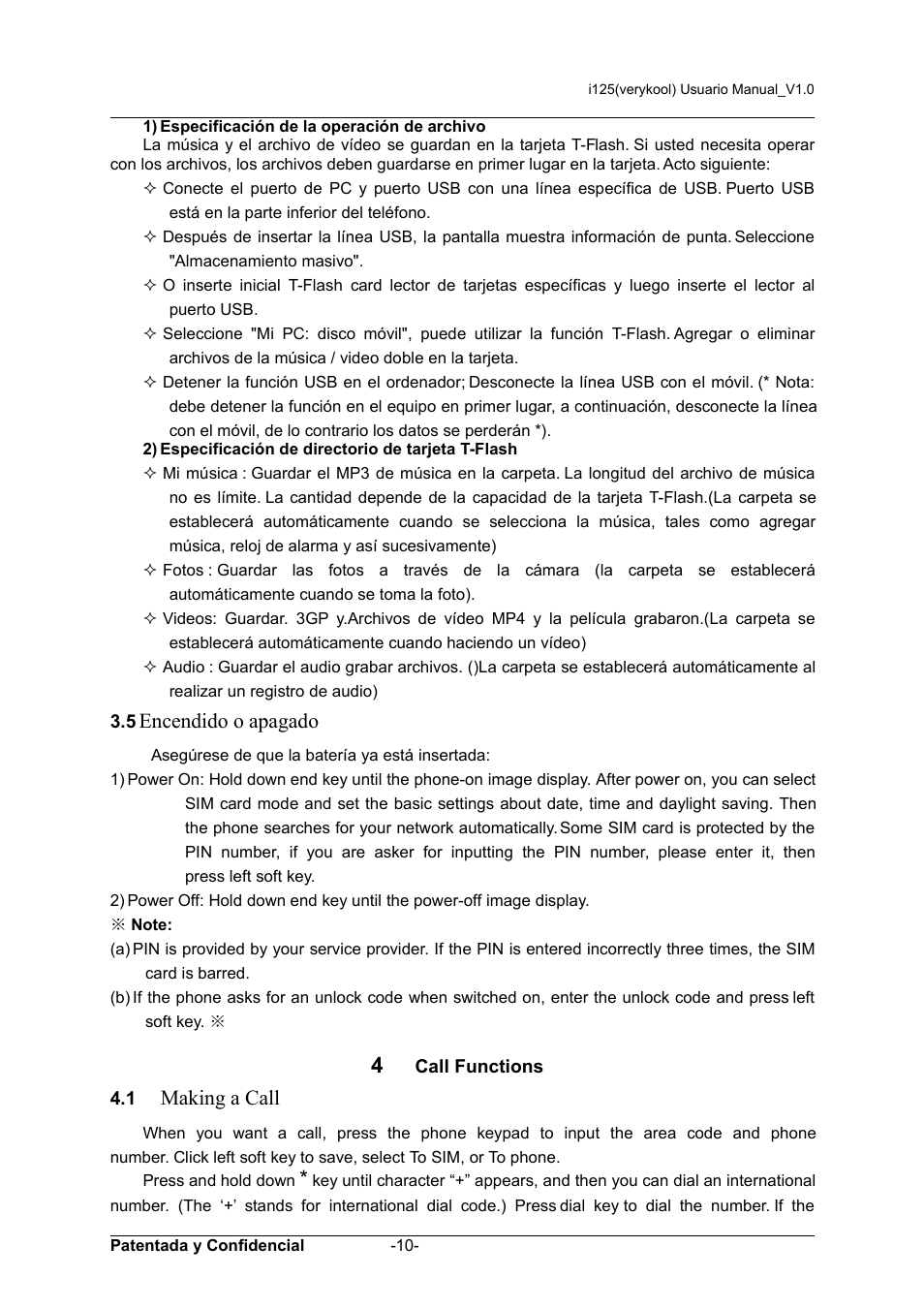 i125(verykool) Usuario Manual_V1.0

1) Especificación de la operación de archivo

La música y el archivo de vídeo se guardan en la tarjeta T-Flash. Si usted necesita operar con los archivos, los archivos deben guardarse en primer lugar en la tarjeta. Acto siguiente:

✧ Conecte el puerto de PC y puerto USB con una línea específica de USB. Puerto USB está en la parte inferior del teléfono.

✧ Después de insertar la línea USB, la pantalla muestra información de punta. Seleccione "Almacenamiento masivo".

✧ O inserte inicial T-Flash card lector de tarjetas específicas y luego inserte el lector al puerto USB.

✧ Seleccione "Mi PC: disco móvil", puede utilizar la función T-Flash. Agregar o eliminar archivos de la música / video doble en la tarjeta.

✧ Detener la función USB en el ordenador; Desconecte la línea USB con el móvil. (* Nota: debe detener la función en el equipo en primer lugar, a continuación, desconecte la línea con el móvil, de lo contrario los datos se perderán *).

2) Especificación de directorio de tarjeta T-Flash

✧ Mi música : Guardar el MP3 de música en la carpeta. La longitud del archivo de música no es límite. La cantidad depende de la capacidad de la tarjeta T-Flash.(La carpeta se establecerá automáticamente cuando se selecciona la música, tales como agregar música, reloj de alarma y así sucesivamente)

✧ Fotos : Guardar las fotos a través de la cámara (la carpeta se establecerá automáticamente cuando se toma la foto).

✧ Videos: Guardar. 3GP y.Archivos de vídeo MP4 y la película grabaron.(La carpeta se establecerá automáticamente cuando haciendo un vídeo)

✧ Audio : Guardar el audio grabar archivos. ()La carpeta se establecerá automáticamente al realizar un registro de audio)

3.5 Encendido o apagado

Asegúrese de que la batería ya está insertada:

1) Power On: Hold down end key until the phone-on image display. After power on, you can select SIM card mode and set the basic settings about date, time and daylight saving. Then the phone searches for your network automatically. Some SIM card is protected by the PIN number, if you are asker for inputting the PIN number, please enter it, then press left soft key.

2) Power Off: Hold down end key until the power-off image display.

※ Note:

(a) PIN is provided by your service provider. If the PIN is entered incorrectly three times, the SIM card is barred.

(b) If the phone asks for an unlock code when switched on, enter the unlock code and press left soft key. ※

4 Call Functions

4.1 Making a Call

When you want a call, press the phone keypad to input the area code and phone number. Click left soft key to save, select To SIM, or To phone.

Press and hold down * key until character “+” appears, and then you can dial an international number. (The ‘+’ stands for international dial code.) Press dial key to dial the number. If the

Patentada y Confidencial -10-